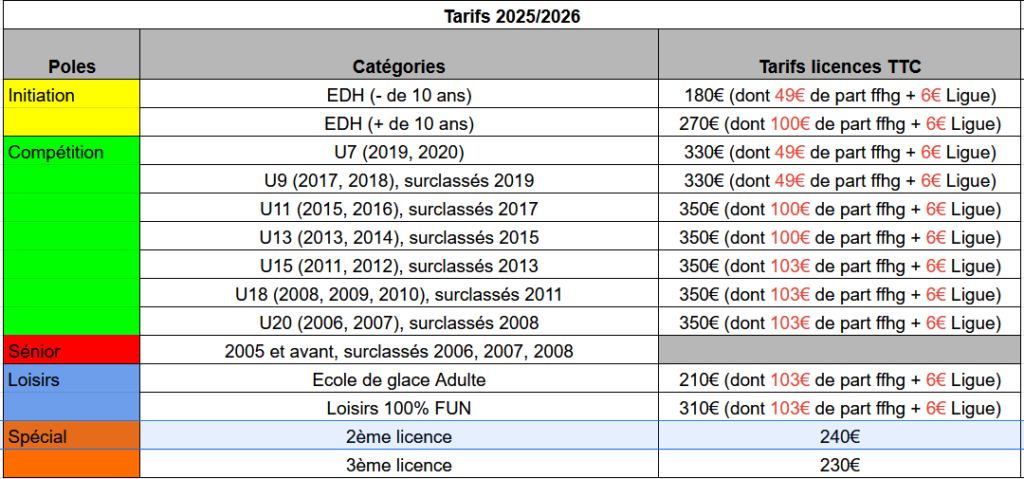 Tarifs 2025/2026

| Poles | Catégories | Tarifs licences TTC |
|---|---|---|
| Initiation | EDH (- de 10 ans) | 180€ (dont 49€ de part ffhg + 6€ Ligue) |
| | EDH (+ de 10 ans) | 270€ (dont 100€ de part ffhg + 6€ Ligue) |
| Compétition | U7 (2019, 2020) | 330€ (dont 49€ de part ffhg + 6€ Ligue) |
| | U9 (2017, 2018), surclassés 2019 | 330€ (dont 49€ de part ffhg + 6€ Ligue) |
| | U11 (2015, 2016), surclassés 2017 | 350€ (dont 100€ de part ffhg + 6€ Ligue) |
| | U13 (2013, 2014), surclassés 2015 | 350€ (dont 100€ de part ffhg + 6€ Ligue) |
| | U15 (2011, 2012), surclassés 2013 | 350€ (dont 103€ de part ffhg + 6€ Ligue) |
| | U18 (2008, 2009, 2010), surclassés 2011 | 350€ (dont 103€ de part ffhg + 6€ Ligue) |
| | U20 (2006, 2007), surclassés 2008 | 350€ (dont 103€ de part ffhg + 6€ Ligue) |
| Sénior | 2005 et avant, surclassés 2006, 2007, 2008 | |
| Loisirs | Ecole de glace Adulte | 210€ (dont 103€ de part ffhg + 6€ Ligue) |
| | Loisirs 100% FUN | 310€ (dont 103€ de part ffhg + 6€ Ligue) |
| Spécial | 2ème licence | 240€ |
| | 3ème licence | 230€ |